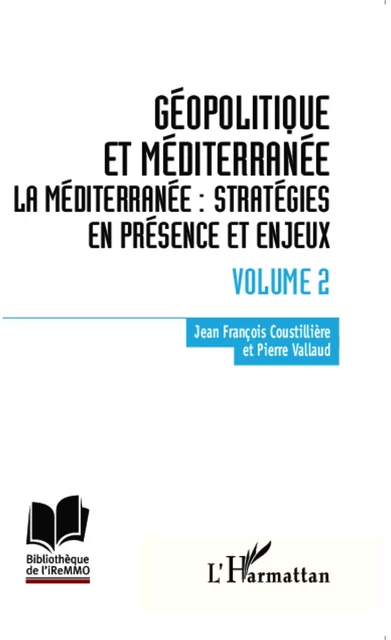 GÉOPOLITIQUE ET MÉDITERRANÉE
LA MÉDITERRANÉE : STRATÉGIES EN PRÉSENCE ET ENJEUX

VOLUME 2

Jean François Coustillière et Pierre Vallaud

Bibliothèque de l'iReMMO

L'Harmattan